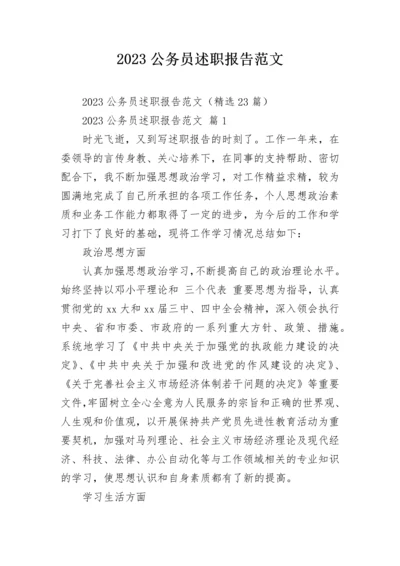 2023 公务员述职报告范文

2023 公务员述职报告范文（精选 23 篇）

2023 公务员述职报告范文 篇 1

时光飞逝，又到写述职报告的时刻了。工作一年来，在委领导的言传身教、关心培养下，在同事的支持帮助、密切配合下，我不断加强思想政治学习，对工作精益求精，较为圆满地完成了自己所承担的各项工作任务，个人思想政治素质和业务工作能力都取得了一定的进步，为今后的工作和学习打下了良好的基础，现将工作学习情况总结如下：

政治思想方面

认真加强思想政治学习，不断提高自己的政治理论水平。始终坚持以邓小平理论和 三个代表 重要思想为指导，认真贯彻党的 xx 大和 xx 届三中、四中全会精神，深入领会执行中央、省和市委、市政府的一系列重大方针、政策、措施。系统地学习了《中共中央关于加强党的执政能力建设的决定》、《中共中央关于加强和改进党的作风建设的决定》、《关于完善社会主义市场经济体制若干问题的决定》等重要文件，牢固树立全心全意为人民服务的宗旨和正确的世界观、人生观和价值观，以开展保持共产党员先进性教育活动为重要契机，加强对马列理论、社会主义市场经济理论及现代经济、科技、法律、办公自动化等与工作领域相关的专业知识的学习，使思想认识和自身素质都有了新的提高。

学习生活方面